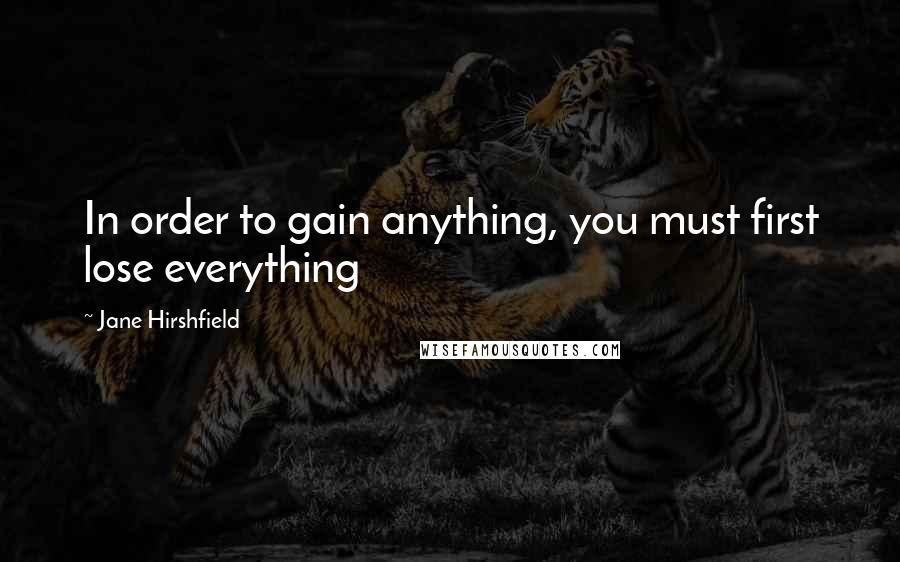 In order to gain anything, you must first lose everything

~ Jane Hirshfield

WISEFAMOUSQUOTES.COM